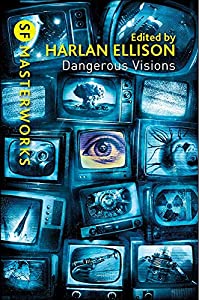 SF MASTERWORKS

Edited by
HARLAN ELLISON
Dangerous Visions